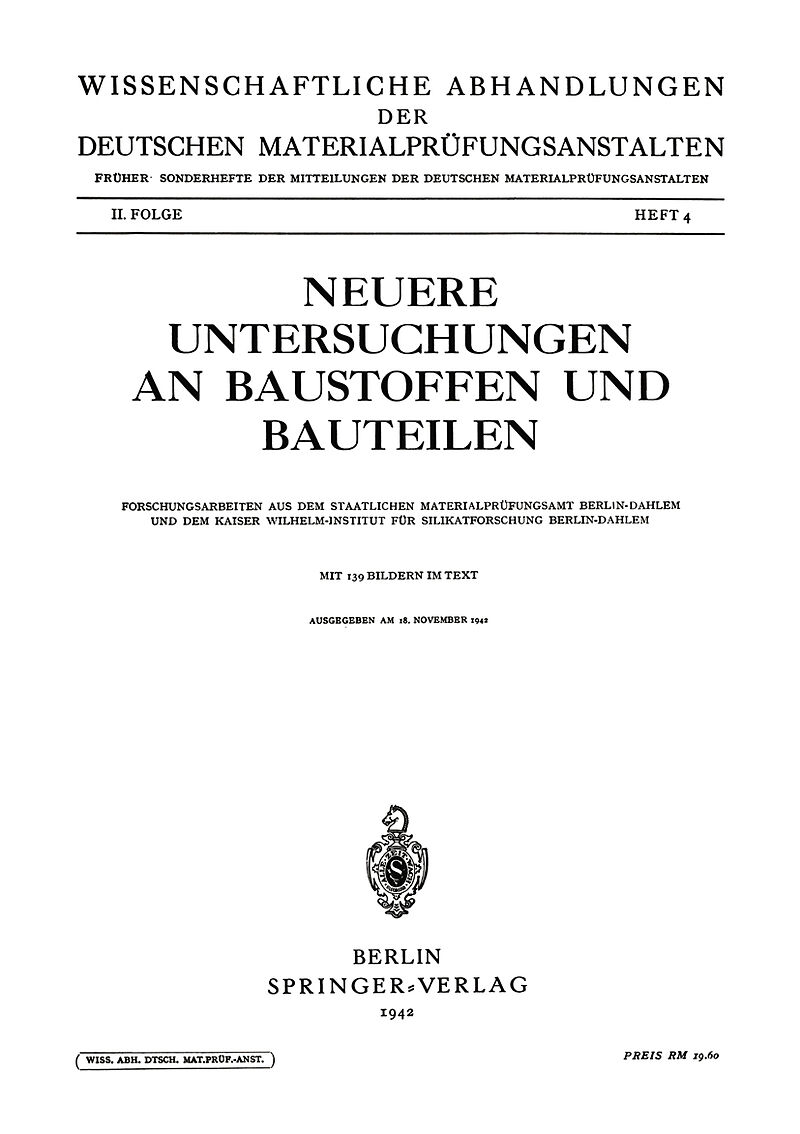 WISSENSCHAFTLICHE ABHANDLUNGEN
DER
DEUTSCHEN MATERIALPRÜFUNGSANSTALTEN

FRÜHER· SONDERHEFTE DER MITTEILUNGEN DER DEUTSCHEN MATERIALPRÜFUNGSANSTALTEN

II. FOLGE HEFT 4

NEUERE
UNTERSUCHUNGEN
AN BAUSTOFFEN UND
BAUTEILEN

FORSCHUNGSARBEITEN AUS DEM STAATLICHEN MATERIALPRÜFUNGSAMT BERLIN-DAHLEM UND DEM KAISER WILHELM-INSTITUT FÜR SILIKATFORSCHUNG BERLIN-DAHLEM

MIT 139 BILDERN IM TEXT

AUSGEGEBEN AM 18. NOVEMBER 1942

BERLIN
SPRINGER-VERLAG
1942

WISS. ABH. DTSCH. MAT.PRÜF.-ANST.

PREIS RM 19.60